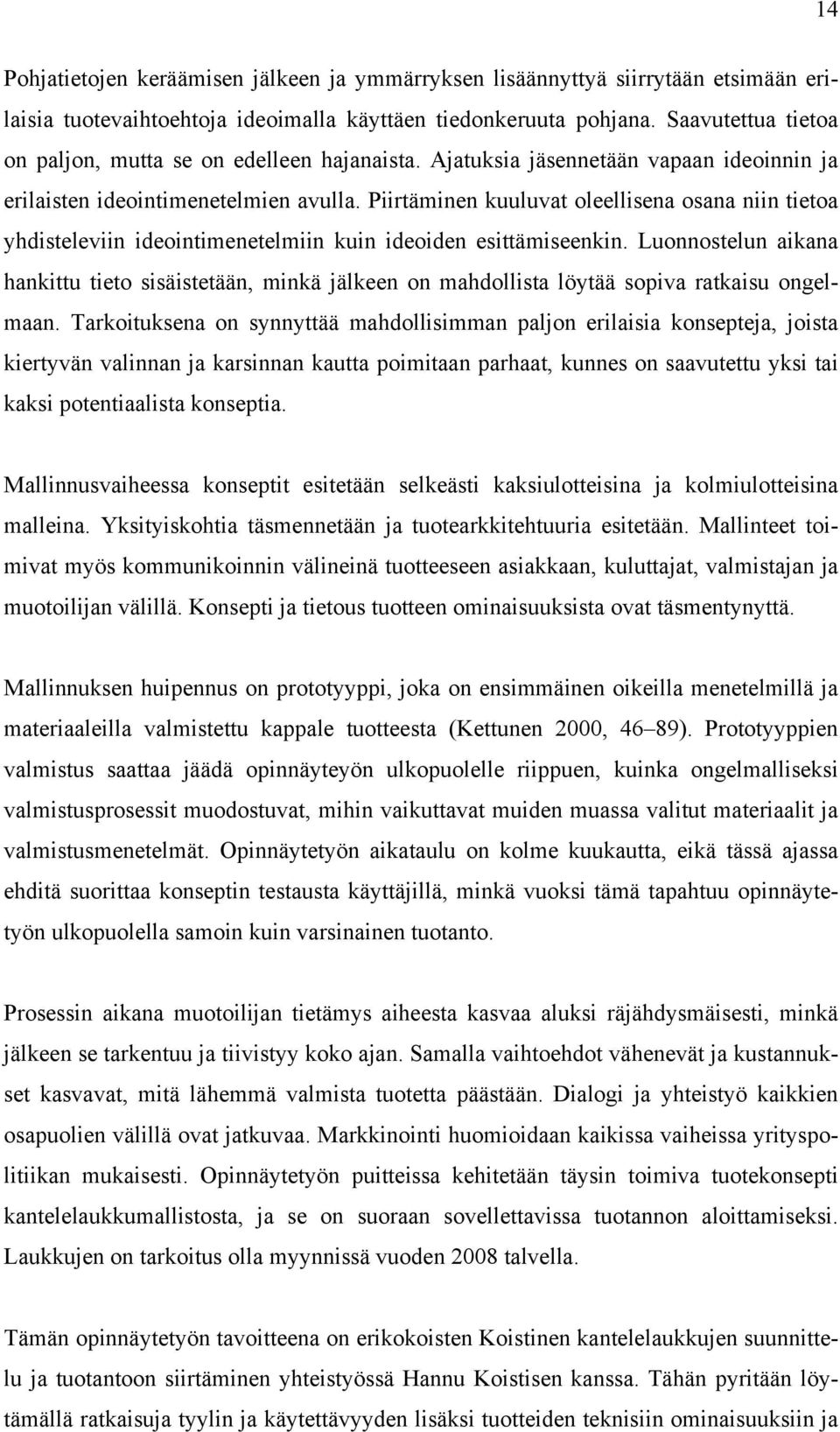 14

Pohjatietojen keräämisen jälkeen ja ymmärryksen lisäännyttyä siirrytään etsimään erilaisia tuotevaihtoehtoja ideoimalla käyttäen tiedonkeruuta pohjana. Saavutettua tietoa on paljon, mutta se on edelleen hajanaista. Ajatuksia jäsennetään vapaan ideoinnin ja erilaisten ideointimenetelmien avulla. Piirtäminen kuuluvat oleellisena osana niin tietoa yhdisteleviin ideointimenetelmiin kuin ideoiden esittämiseenkin. Luonnostelun aikana hankittu tieto sisäistetään, minkä jälkeen on mahdollista löytää sopiva ratkaisu ongelmaan. Tarkoituksena on synnyttää mahdollisimman paljon erilaisia konsepteja, joista kiertyvän valinnan ja karsinnan kautta poimitaan parhaat, kunnes on saavutettu yksi tai kaksi potentiaalista konseptia.

Mallinnusvaiheessa konseptit esitetään selkeästi kaksiulotteisina ja kolmiulotteisina malleina. Yksityiskohtia täsmennetään ja tuotearkkitehtuuria esitetään. Mallinteet toimivat myös kommunikoinnin välineinä tuotteeseen asiakkaan, kuluttajat, valmistajan ja muotoilijan välillä. Konsepti ja tietous tuotteen ominaisuuksista ovat täsmentynyttä.

Mallinnuksen huipennus on prototyyppi, joka on ensimmäinen oikeilla menetelmillä ja materiaaleilla valmistettu kappale tuotteesta (Kettunen 2000, 46–89). Prototyyppien valmistus saattaa jäädä opinnäyteyön ulkopuolelle riippuen, kuinka ongelmalliseksi valmistusprosessit muodostuvat, mihin vaikuttavat muiden muassa valitut materiaalit ja valmistusmenetelmät. Opinnäytetyön aikataulu on kolme kuukautta, eikä tässä ajassa ehditä suorittaa konseptin testausta käyttäjillä, minkä vuoksi tämä tapahtuu opinnäytetyön ulkopuolella samoin kuin varsinainen tuotanto.

Prosessin aikana muotoilijan tietämys aiheesta kasvaa aluksi räjähdysmäisesti, minkä jälkeen se tarkentuu ja tiivistyy koko ajan. Samalla vaihtoehdot vähenevät ja kustannukset kasvavat, mitä lähemmä valmista tuotetta päästään. Dialogi ja yhteistyö kaikkien osapuolien välillä ovat jatkuvaa. Markkinointi huomioidaan kaikissa vaiheissa yrityspolitiikan mukaisesti. Opinnäytetyön puitteissa kehitetään täysin toimiva tuotekonsepti kantelelaukkumallistosta, ja se on suoraan sovellettavissa tuotannon aloittamiseksi. Laukkujen on tarkoitus olla myynnissä vuoden 2008 talvella.

Tämän opinnäytetyön tavoitteena on erikokoisten Koistinen kantelelaukkujen suunnittelu ja tuotantoon siirtäminen yhteistyössä Hannu Koistisen kanssa. Tähän pyritään löytämällä ratkaisuja tyylin ja käytettävyyden lisäksi tuotteiden teknisiin ominaisuuksiin ja